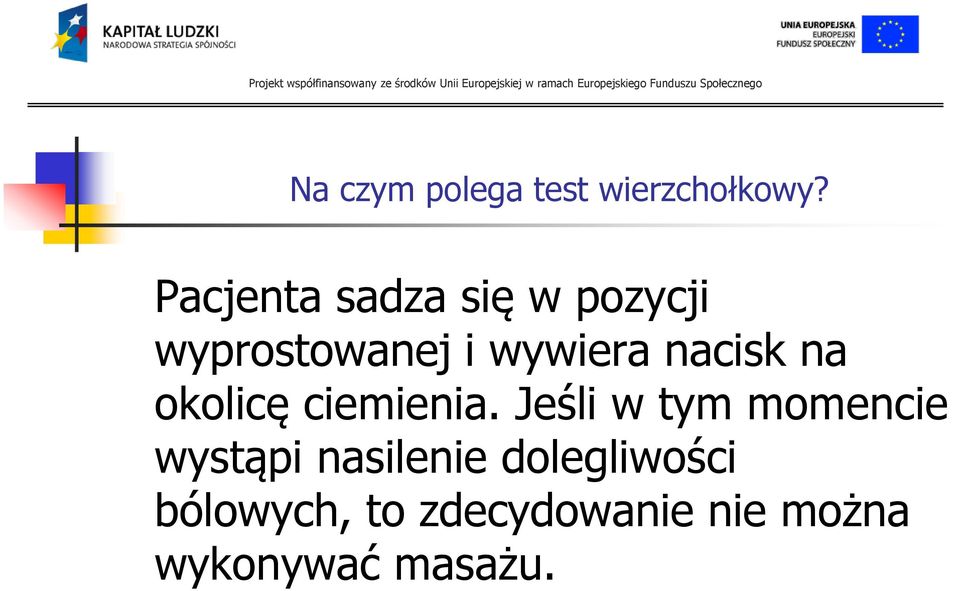 KAPITAŁ LUDZKI
NARODOWA STRATEGIA SPÓJNOŚCI

UNIA EUROPEJSKA
EUROPEJSKI
FUNDUSZ SPOŁECZNY

Projekt współfinansowany ze środków Unii Europejskiej w ramach Europejskiego Funduszu Społecznego

Na czym polega test wierzchołkowy?

Pacjenta sadza się w pozycji wyprostowanej i wywiera nacisk na okolicę ciemienia. Jeśli w tym momencie wystąpi nasilenie dolegliwości bólowych, to zdecydowanie nie można wykonywać masażu.